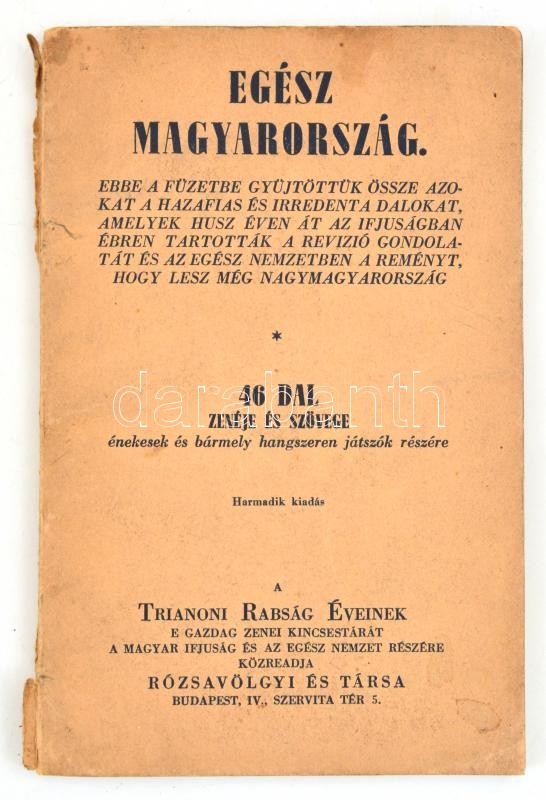 EGÉSZ MAGYARORSZÁG.

EBBE A FÜZETBE GYÜJTÖTTÜK ÖSSZE AZOKAT A HAZAFIAS ÉS IRREDENTA DALOKAT, AMELYEK HUSZ ÉVEN ÁT AZ IFJUSÁGBAN ÉBREN TARTOTTÁK A REVIZIÓ GONDOLATÁT ÉS AZ EGÉSZ NEMZETBEN A REMÉNYT, HOGY LESZ MÉG NAGYMAGYARORSZÁG

*

46 DAL
ZENÉJE ÉS SZÖVEGE
énekesek és bármely hangszeren játszók részére

darabanth

Harmadik kiadás

A
TRIANONI RABSÁG ÉVEINEK
E GAZDAG ZENEI KINCSESTÁRÁT
A MAGYAR IFJUSÁG ÉS AZ EGÉSZ NEMZET RÉSZÉRE
KÖZREADJA
RÓZSAVÖLGYI ÉS TÁRSA
BUDAPEST, IV., SZERVITA TÉR 5.